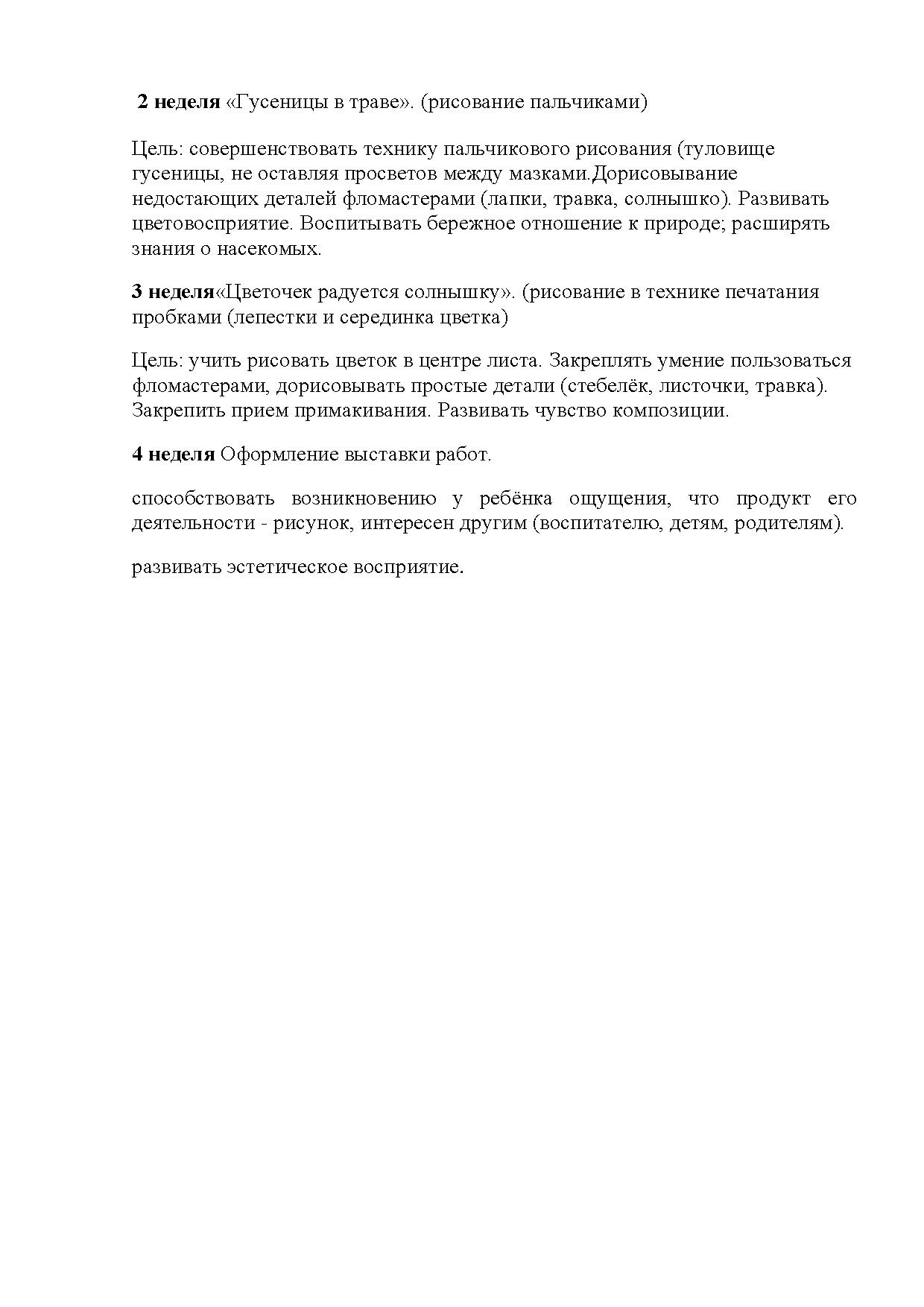 2 неделя «Гусеницы в траве». (рисование пальчиками)

Цель: совершенствовать технику пальчикового рисования (туловище гусеницы, не оставляя просветов между мазками.Дорисовывание недостающих деталей фломастерами (лапки, травка, солнышко). Развивать цветовосприятие. Воспитывать бережное отношение к природе; расширять знания о насекомых.

3 неделя«Цветочек радуется солнышку». (рисование в технике печатания пробками (лепестки и серединка цветка)

Цель: учить рисовать цветок в центре листа. Закреплять умение пользоваться фломастерами, дорисовывать простые детали (стебелёк, листочки, травка). Закрепить прием примакивания. Развивать чувство композиции.

4 неделя Оформление выставки работ.

способствовать возникновению у ребёнка ощущения, что продукт его деятельности - рисунок, интересен другим (воспитателю, детям, родителям).

развивать эстетическое восприятие.